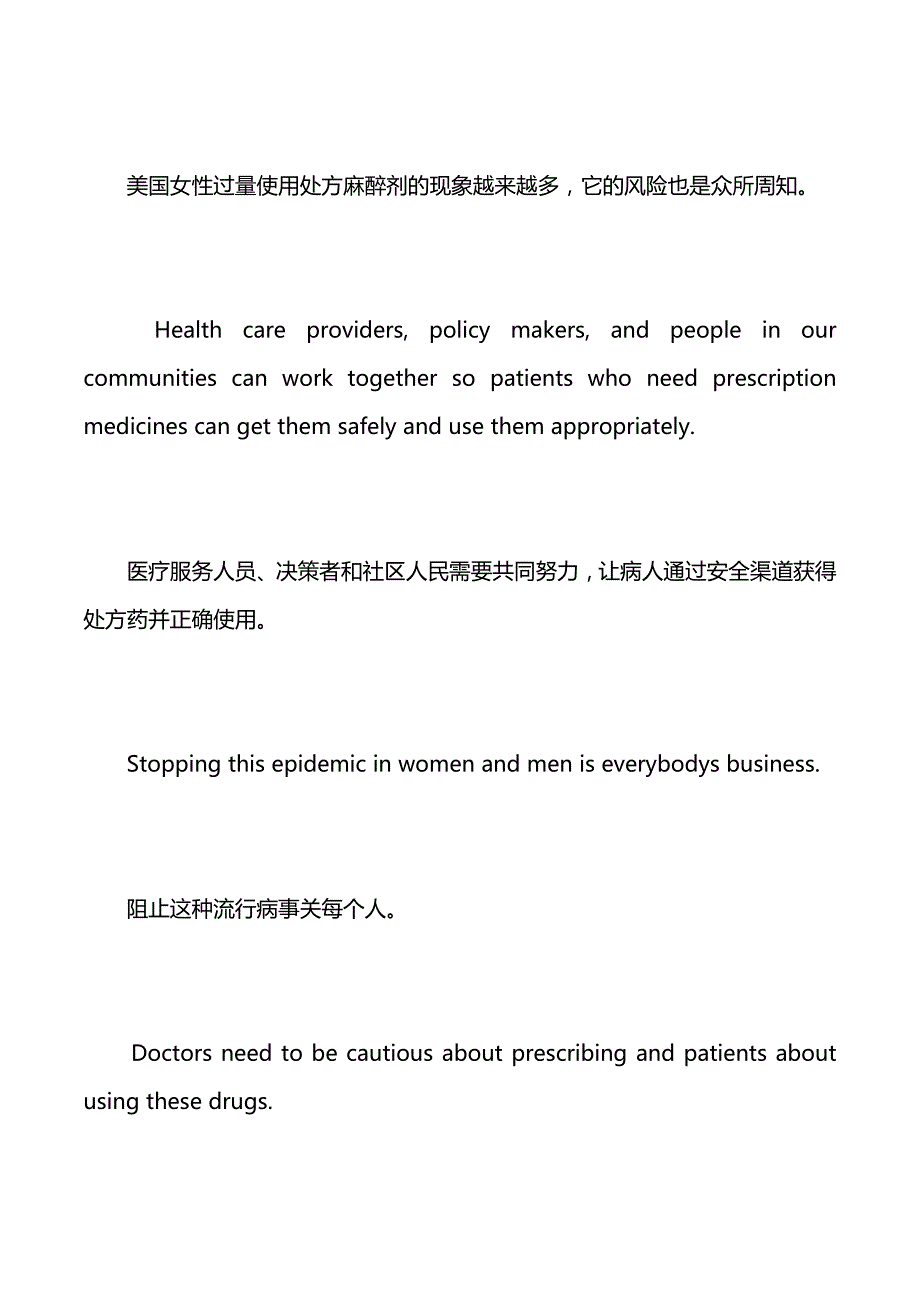 美国女性过量使用处方麻醉剂的现象越来越多，它的风险也是众所周知。

Health care providers, policy makers, and people in our communities can work together so patients who need prescription medicines can get them safely and use them appropriately.

医疗服务人员、决策者和社区人民需要共同努力，让病人通过安全渠道获得处方药并正确使用。

Stopping this epidemic in women and men is everybodys business.

阻止这种流行病事关每个人。

Doctors need to be cautious about prescribing and patients about using these drugs.